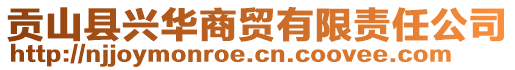 贡山县兴华商贸有限责任公司
http://njjoymonroe.cn.coovee.com